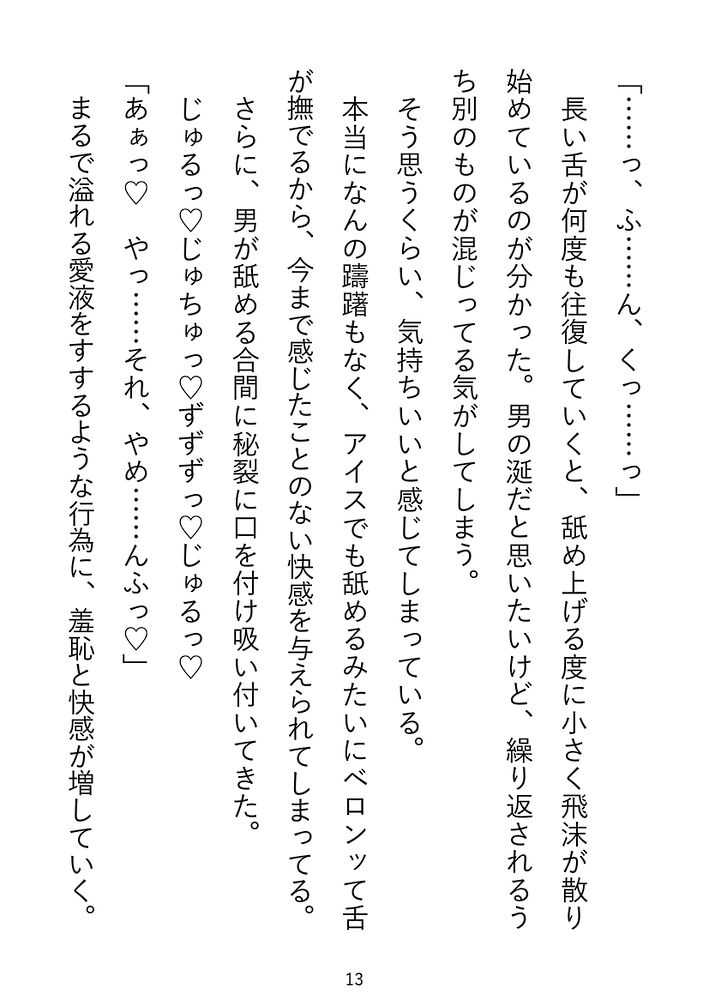 「……っ、ふ……ん、くっ……っ」

長い舌が何度も往復していくと、舐め上げる度に小さく飛沫が散り始めているのが分かった。男の涎だと思いたいけど、繰り返されるうち別のものが混じってる気がしてしまう。

そう思うくらい、気持ちいいと感じてしまっている。

本当になんの躊躇もなく、アイスでも舐めるみたいにベロンッて舌が撫でるから、今まで感じたことのない快感を与えられてしまってる。

さらに、男が舐める合間に秘裂に口を付け吸い付いてきた。

じゅるっ♡じゅちゅっ♡ずずずっ♡じゅるっ♡

「あぁっ♡　やっ……それ、やめ……んふっ♡」

まるで溢れる愛液をすするような行為に、羞恥と快感が増していく。

13